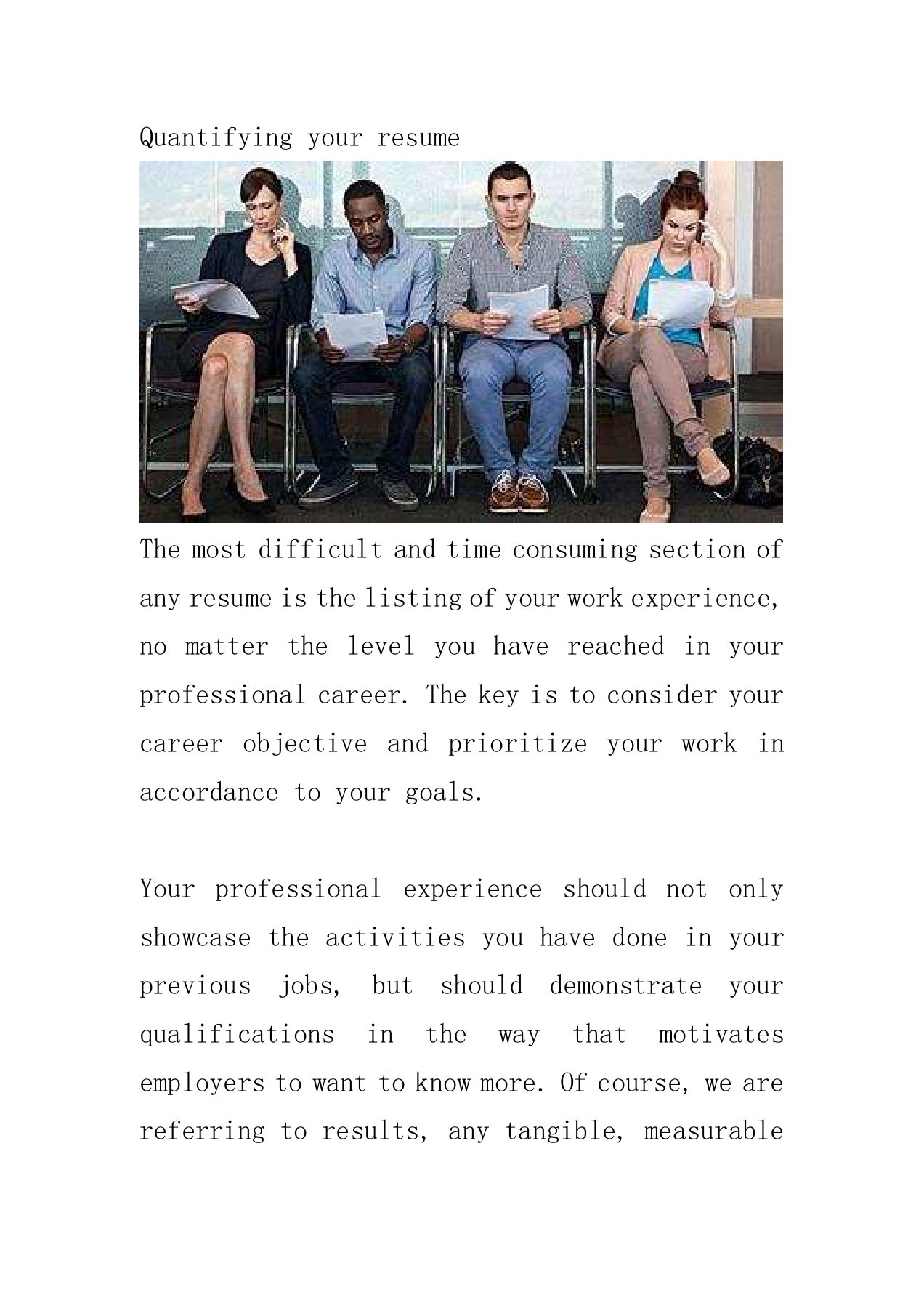 Quantifying your resume

The most difficult and time consuming section of any resume is the listing of your work experience, no matter the level you have reached in your professional career. The key is to consider your career objective and prioritize your work in accordance to your goals.

Your professional experience should not only showcase the activities you have done in your previous jobs, but should demonstrate your qualifications in the way that motivates employers to want to know more. Of course, we are referring to results, any tangible, measurable